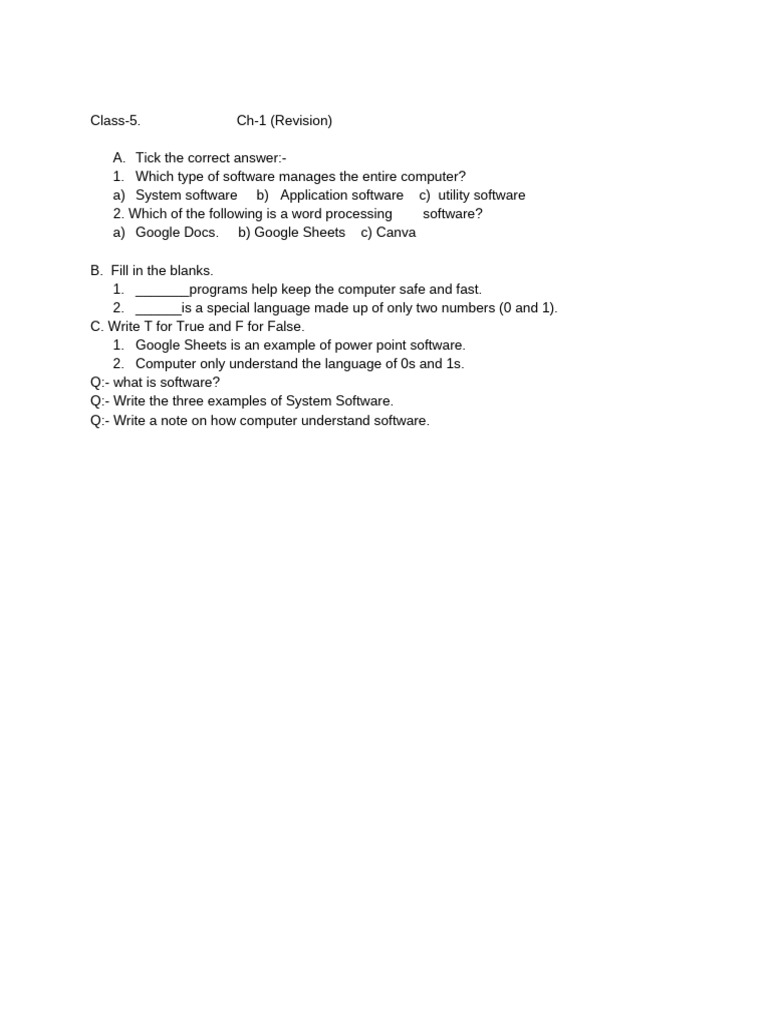 Class-5. Ch-1 (Revision)

A. Tick the correct answer:-
1. Which type of software manages the entire computer?
a) System software b) Application software c) utility software
2. Which of the following is a word processing software?
a) Google Docs. b) Google Sheets c) Canva

B. Fill in the blanks.
1. _______programs help keep the computer safe and fast.
2. ______is a special language made up of only two numbers (0 and 1).
C. Write T for True and F for False.
1. Google Sheets is an example of power point software.
2. Computer only understand the language of 0s and 1s.
Q:- what is software?
Q:- Write the three examples of System Software.
Q:- Write a note on how computer understand software.